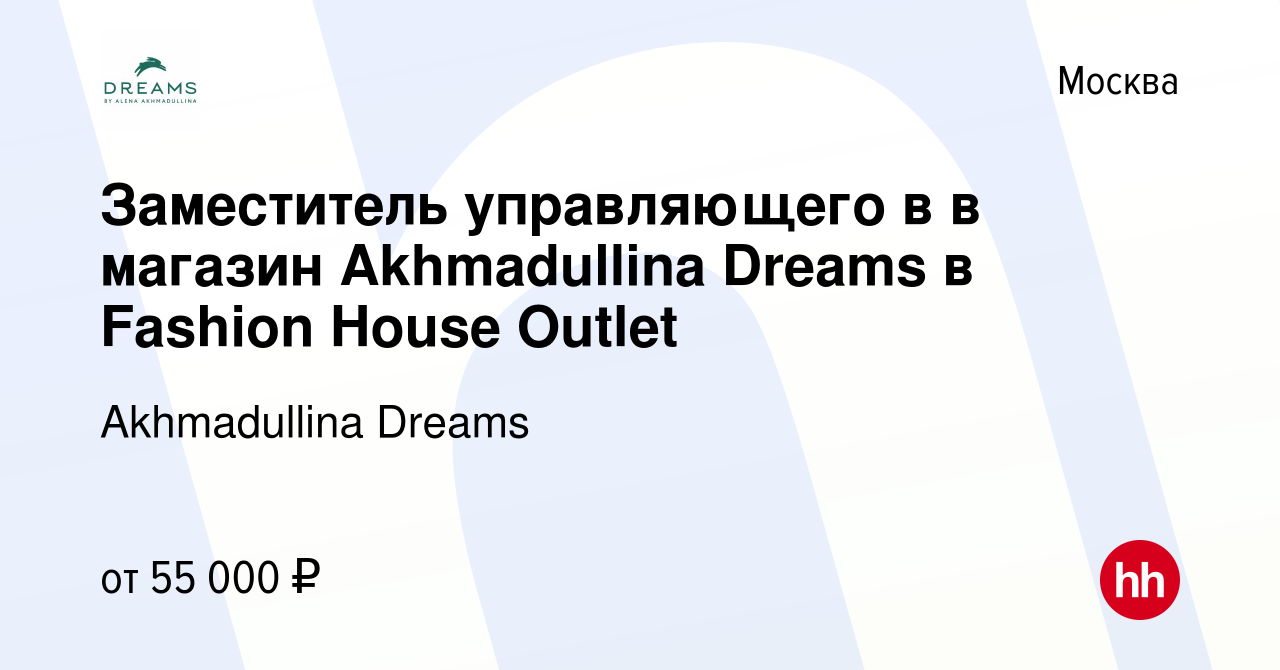 DREAMS
BY ALENA AKHMADULLINA

Москва

Заместитель управляющего в в магазин Akhmadullina Dreams в Fashion House Outlet

Akhmadullina Dreams

от 55 000 ₽

hh